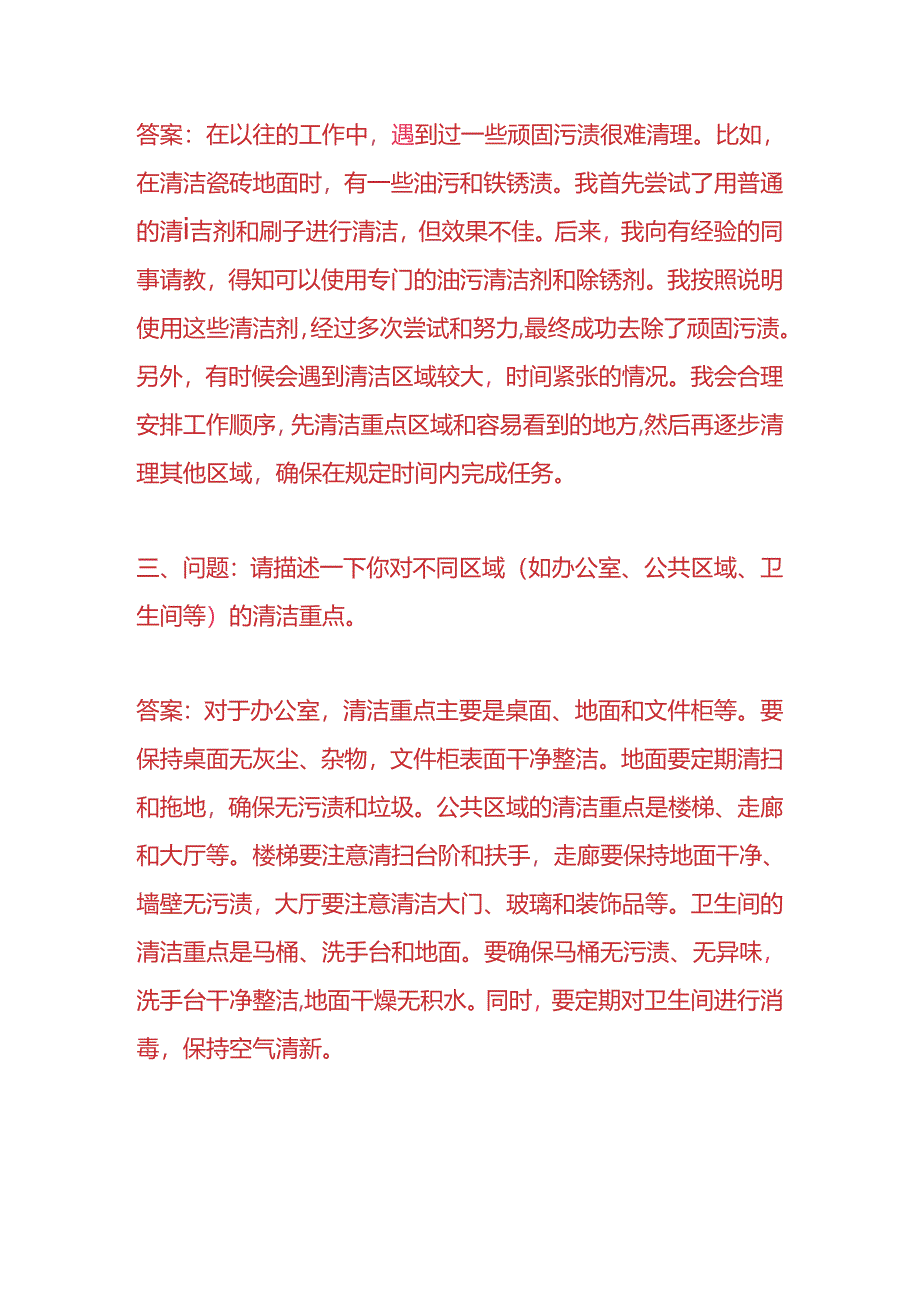 答案：在以往的工作中，遇到过一些顽固污渍很难清理。比如，在清洁瓷砖地面时，有一些油污和铁锈渍。我首先尝试了用普通的清i吉剂和刷子进行清洁，但效果不佳。后来，我向有经验的同事请教，得知可以使用专门的油污清洁剂和除锈剂。我按照说明使用这些清洁剂，经过多次尝试和努力，最终成功去除了顽固污渍。另外，有时候会遇到清洁区域较大，时间紧张的情况。我会合理安排工作顺序，先清洁重点区域和容易看到的地方，然后再逐步清理其他区域，确保在规定时间内完成任务。

三、问题：请描述一下你对不同区域（如办公室、公共区域、卫生间等）的清洁重点。

答案：对于办公室，清洁重点主要是桌面、地面和文件柜等。要保持桌面无灰尘、杂物，文件柜表面干净整洁。地面要定期清扫和拖地，确保无污渍和垃圾。公共区域的清洁重点是楼梯、走廊和大厅等。楼梯要注意清扫台阶和扶手，走廊要保持地面干净、墙壁无污渍，大厅要注意清洁大门、玻璃和装饰品等。卫生间的清洁重点是马桶、洗手台和地面。要确保马桶无污渍、无异味，洗手台干净整洁,地面干燥无积水。同时，要定期对卫生间进行消毒，保持空气清新。